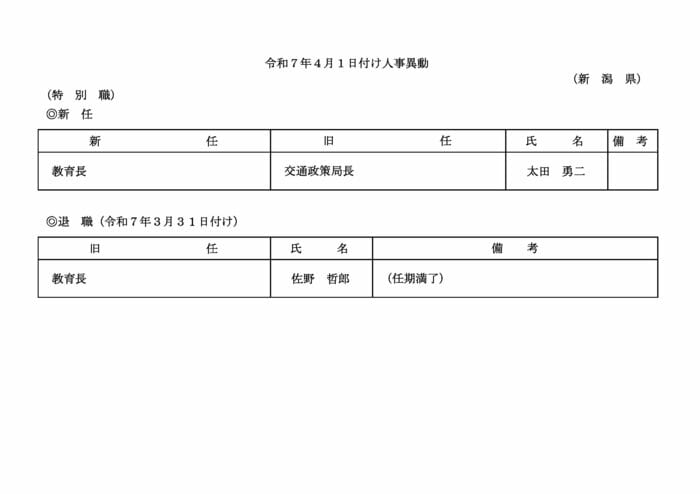 令和７年４月１日付け人事異動

（新　潟　県）

（特　別　職）

◎新　任

| 新　　　　任 | 旧　　　　任 | 氏　　名 | 備　考 |
|---|---|---|---|
| 教育長 | 交通政策局長 | 太田　勇二 | |

◎退　職（令和７年３月３１日付け）

| 旧　　　　任 | 氏　　名 | 備　　考 |
|---|---|---|
| 教育長 | 佐野　哲郎 | （任期満了） |